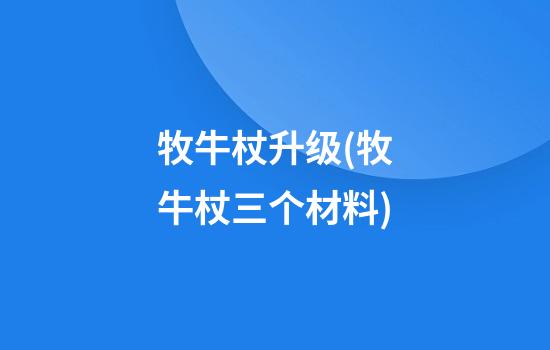 牧牛杖升级(牧牛杖三个材料)